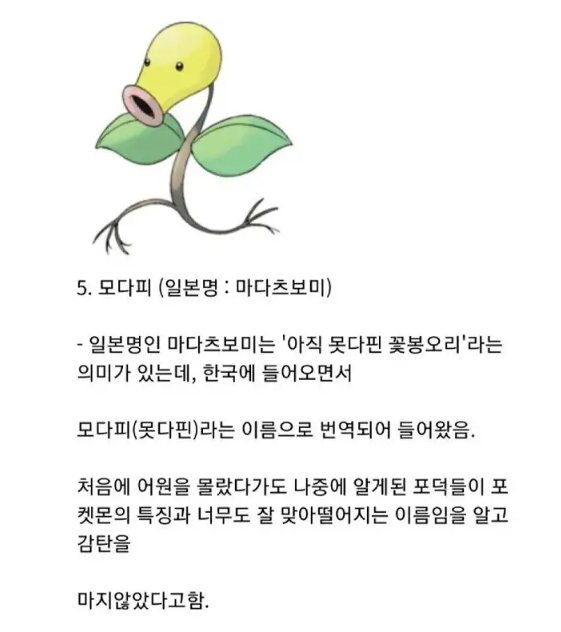 5. 모다피 (일본명 : 마다츠보미)

- 일본명인 마다츠보미는 '아직 못다핀 꽃봉오리'라는 의미가 있는데, 한국에 들어오면서

모다피(못다핀)라는 이름으로 번역되어 들어왔음.

처음에 어원을 몰랐다가도 나중에 알게된 포덕들이 포켓몬의 특징과 너무도 잘 맞아떨어지는 이름임을 알고 감탄을

마지않았다고함.